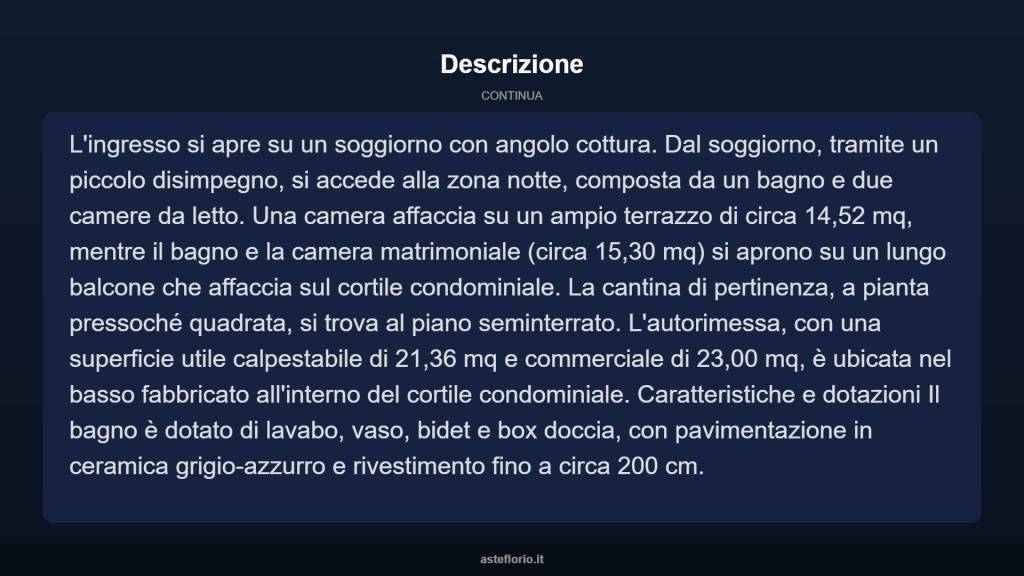 Descrizione

CONTINUA

L'ingresso si apre su un soggiorno con angolo cottura. Dal soggiorno, tramite un piccolo disimpegno, si accede alla zona notte, composta da un bagno e due camere da letto. Una camera affaccia su un ampio terrazzo di circa 14,52 mq, mentre il bagno e la camera matrimoniale (circa 15,30 mq) si aprono su un lungo balcone che affaccia sul cortile condominiale. La cantina di pertinenza, a pianta pressoché quadrata, si trova al piano seminterrato. L'autorimessa, con una superficie utile calpestabile di 21,36 mq e commerciale di 23,00 mq, è ubicata nel basso fabbricato all'interno del cortile condominiale. Caratteristiche e dotazioni Il bagno è dotato di lavabo, vaso, bidet e box doccia, con pavimentazione in ceramica grigio-azzurro e rivestimento fino a circa 200 cm.

asteflorio.it